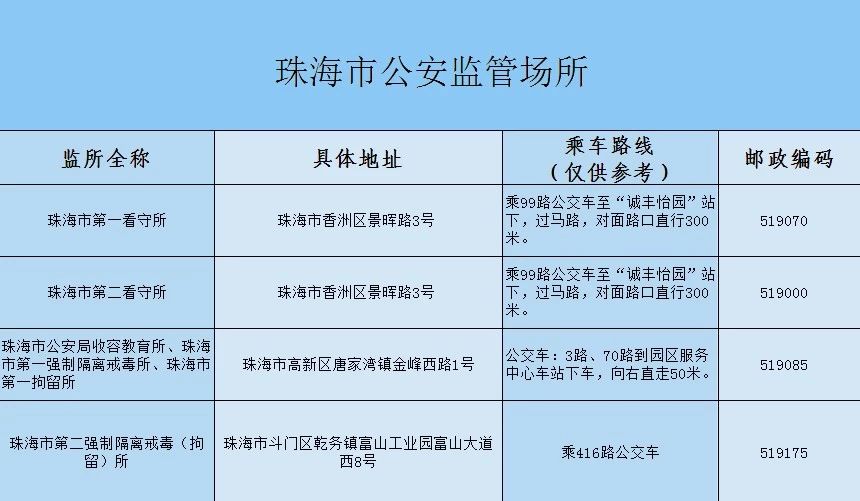 珠海市公安监管场所

| 监所全称 | 具体地址 | 乘车路线（仅供参考） | 邮政编码 |
|---|---|---|---|
| 珠海市第一看守所 | 珠海市香洲区景晖路3号 | 乘99路公交车至“诚丰怡园”站下，过马路，对面路口直行300米。 | 519070 |
| 珠海市第二看守所 | 珠海市香洲区景晖路3号 | 乘99路公交车至“诚丰怡园”站下，过马路，对面路口直行300米。 | 519000 |
| 珠海市公安局收容教育所、珠海市第一强制隔离戒毒所、珠海市第一拘留所 | 珠海市高新区唐家湾镇金峰西路1号 | 公交车：3路、70路到园区服务中心车站下车，向右直走50米。 | 519085 |
| 珠海市第二强制隔离戒毒（拘留）所 | 珠海市斗门区乾务镇富山工业园富山大道西8号 | 乘416路公交车 | 519175 |